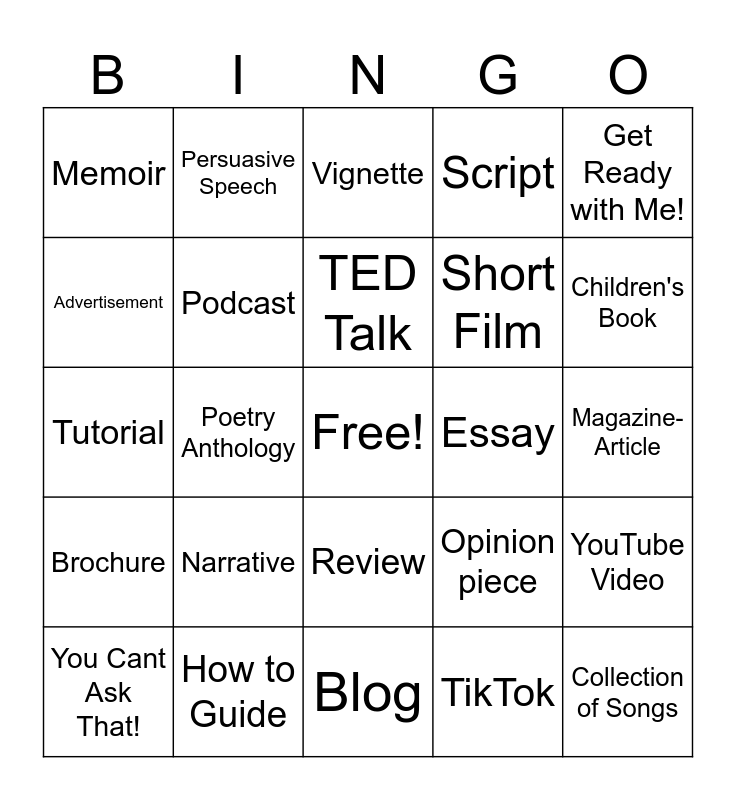 | B | I | N | G | O |
|---|---|---|---|---|
| Memoir | Persuasive Speech | Vignette | Script | Get Ready with Me! |
| Advertisement | Podcast | TED Talk | Short Film | Children's Book |
| Tutorial | Poetry Anthology | Free! | Essay | Magazine-Article |
| Brochure | Narrative | Review | Opinion piece | YouTube Video |
| You Cant Ask That! | How to Guide | Blog | TikTok | Collection of Songs |